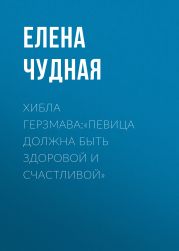 ЕЛЕНА ЧУДНАЯ

ХИБЛА ГЕРЗМАВА:«ПЕВИЦА ДОЛЖНА БЫТЬ ЗДОРОВОЙ И СЧАСТЛИВОЙ»